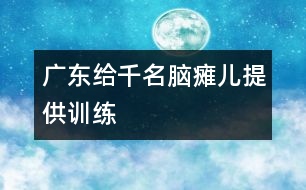 广东给千名脑瘫儿提供训练